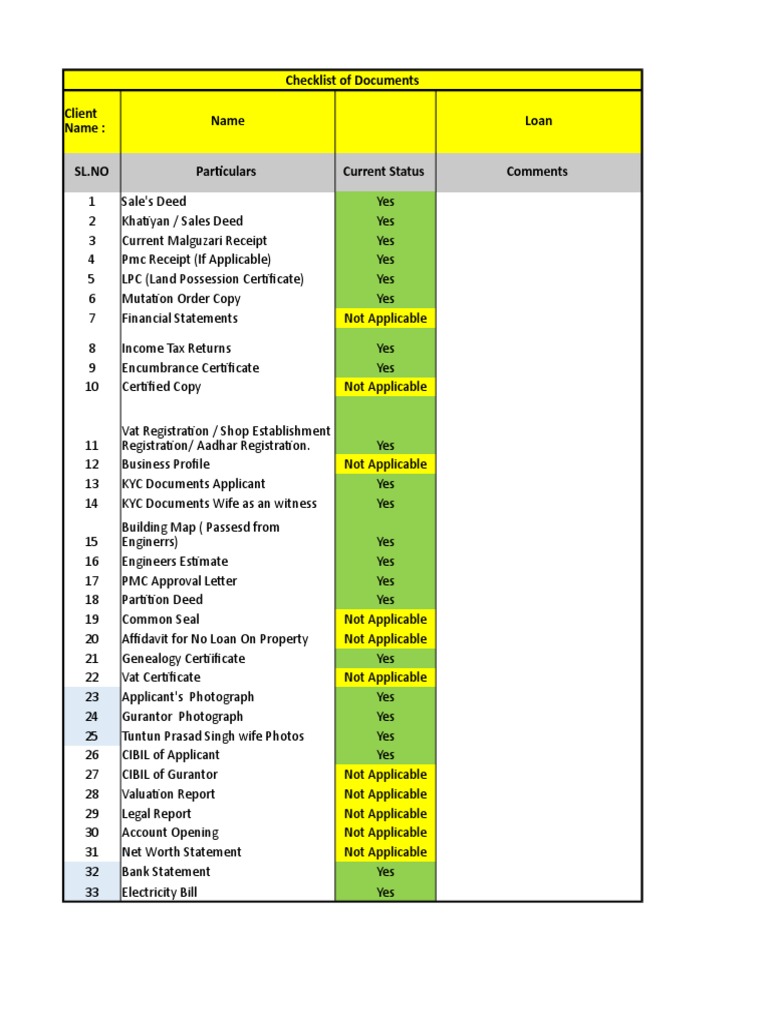 Checklist of Documents

| Client Name : | Name | | Loan |
|---|---|---|---|
| SL.NO | Particulars | Current Status | Comments |
| 1 | Sale's Deed | Yes | |
| 2 | Khatiyan / Sales Deed | Yes | |
| 3 | Current Malguzari Receipt | Yes | |
| 4 | Pmc Receipt (If Applicable) | Yes | |
| 5 | LPC (Land Possession Certificate) | Yes | |
| 6 | Mutation Order Copy | Yes | |
| 7 | Financial Statements | Not Applicable | |
| 8 | Income Tax Returns | Yes | |
| 9 | Encumbrance Certificate | Yes | |
| 10 | Certified Copy | Not Applicable | |
| 11 | Vat Registration / Shop Establishment Registration/ Aadhar Registration. | Yes | |
| 12 | Business Profile | Not Applicable | |
| 13 | KYC Documents Applicant | Yes | |
| 14 | KYC Documents Wife as an witness | Yes | |
| 15 | Building Map ( Passesd from Enginerrs) | Yes | |
| 16 | Engineers Estimate | Yes | |
| 17 | PMC Approval Letter | Yes | |
| 18 | Partition Deed | Yes | |
| 19 | Common Seal | Not Applicable | |
| 20 | Affidavit for No Loan On Property | Not Applicable | |
| 21 | Genealogy Certificate | Yes | |
| 22 | Vat Certificate | Not Applicable | |
| 23 | Applicant's Photograph | Yes | |
| 24 | Gurantor Photograph | Yes | |
| 25 | Tuntun Prasad Singh wife Photos | Yes | |
| 26 | CIBIL of Applicant | Yes | |
| 27 | CIBIL of Gurantor | Not Applicable | |
| 28 | Valuation Report | Not Applicable | |
| 29 | Legal Report | Not Applicable | |
| 30 | Account Opening | Not Applicable | |
| 31 | Net Worth Statement | Not Applicable | |
| 32 | Bank Statement | Yes | |
| 33 | Electricity Bill | Yes | |